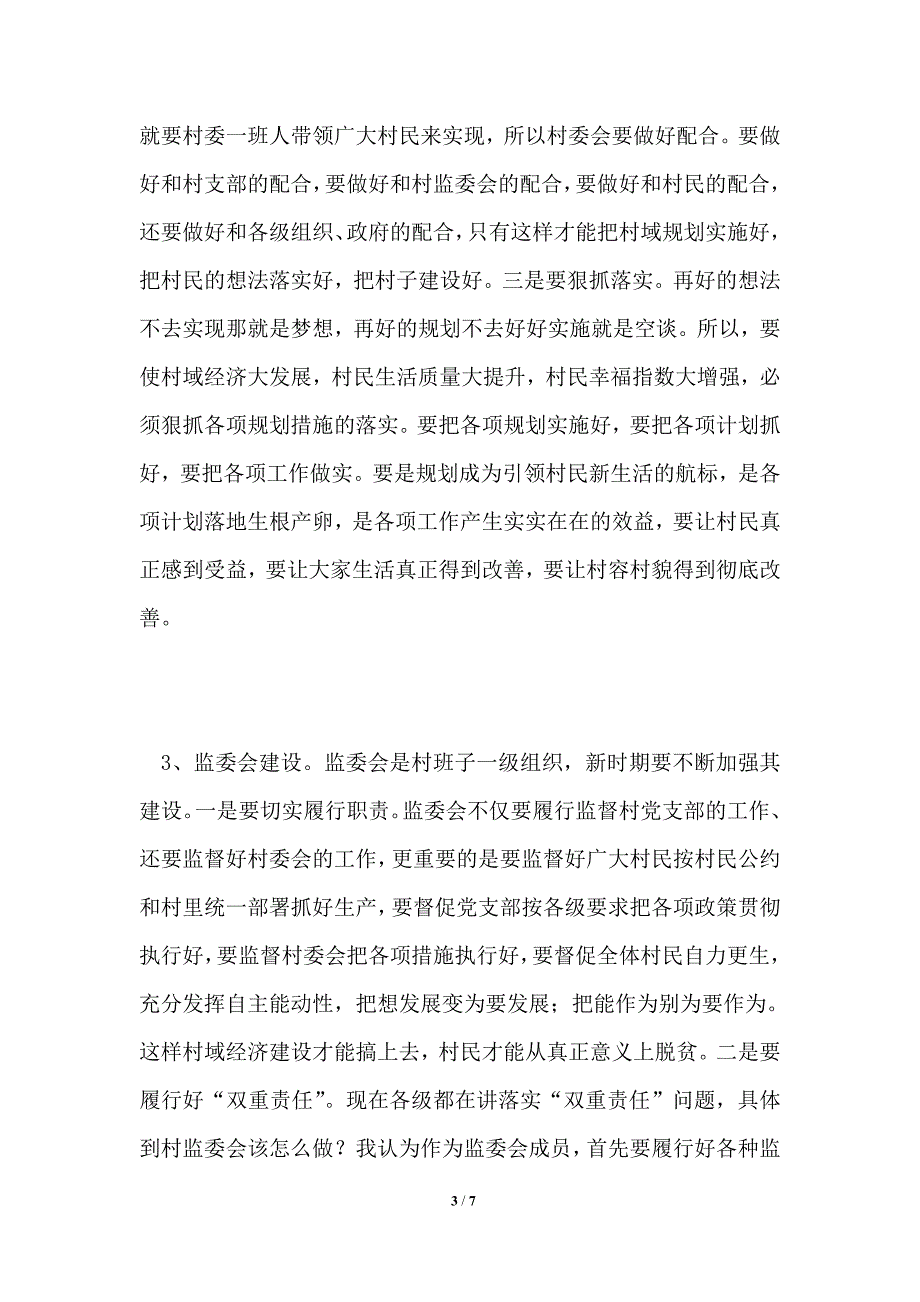 就要村委一班人带领广大村民来实现，所以村委会要做好配合。要做好和村支部的配合，要做好和村监委会的配合，要做好和村民的配合，还要做好和各级组织、政府的配合，只有这样才能把村域规划实施好，把村民的想法落实好，把村子建设好。三是要狠抓落实。再好的想法不去实现那就是梦想，再好的规划不去好好实施就是空谈。所以，要使村域经济大发展，村民生活质量大提升，村民幸福指数大增强，必须狠抓各项规划措施的落实。要把各项规划实施好，要把各项计划抓好，要把各项工作做实。要是规划成为引领村民新生活的航标，是各项计划落地生根产卵，是各项工作产生实实在在的效益，要让村民真正感到受益，要让大家生活真正得到改善，要让村容村貌得到彻底改善。

3、监委会建设。监委会是村班子一级组织，新时期要不断加强其建设。一是要切实履行职责。监委会不仅要履行监督村党支部的工作、还要监督好村委会的工作，更重要的是要监督好广大村民按村民公约和村里统一部署抓好生产，要督促党支部按各级要求把各项政策贯彻执行好，要监督村委会把各项措施执行好，要督促全体村民自力更生，充分发挥自主能动性，把想发展变为要发展；把能作为别为要作为。这样村域经济建设才能搞上去，村民才能从真正意义上脱贫。二是要履行好“双重责任”。现在各级都在讲落实“双重责任”问题，具体到村监委会该怎么做？我认为作为监委会成员，首先要履行好各种监

3 / 7